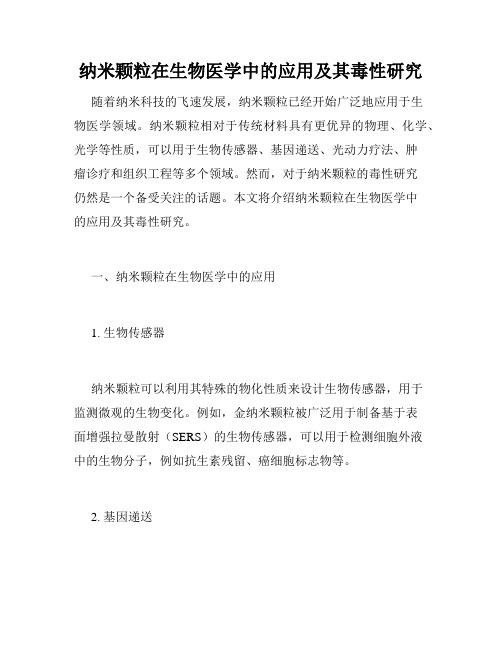 纳米颗粒在生物医学中的应用及其毒性研究

随着纳米科技的飞速发展，纳米颗粒已经开始广泛地应用于生物医学领域。纳米颗粒相对于传统材料具有更优异的物理、化学、光学等性质，可以用于生物传感器、基因递送、光动力疗法、肿瘤诊疗和组织工程等多个领域。然而，对于纳米颗粒的毒性研究仍然是一个备受关注的话题。本文将介绍纳米颗粒在生物医学中的应用及其毒性研究。

一、纳米颗粒在生物医学中的应用

1. 生物传感器

纳米颗粒可以利用其特殊的物化性质来设计生物传感器，用于监测微观的生物变化。例如，金纳米颗粒被广泛用于制备基于表面增强拉曼散射（SERS）的生物传感器，可以用于检测细胞外液中的生物分子，例如抗生素残留、癌细胞标志物等。

2. 基因递送